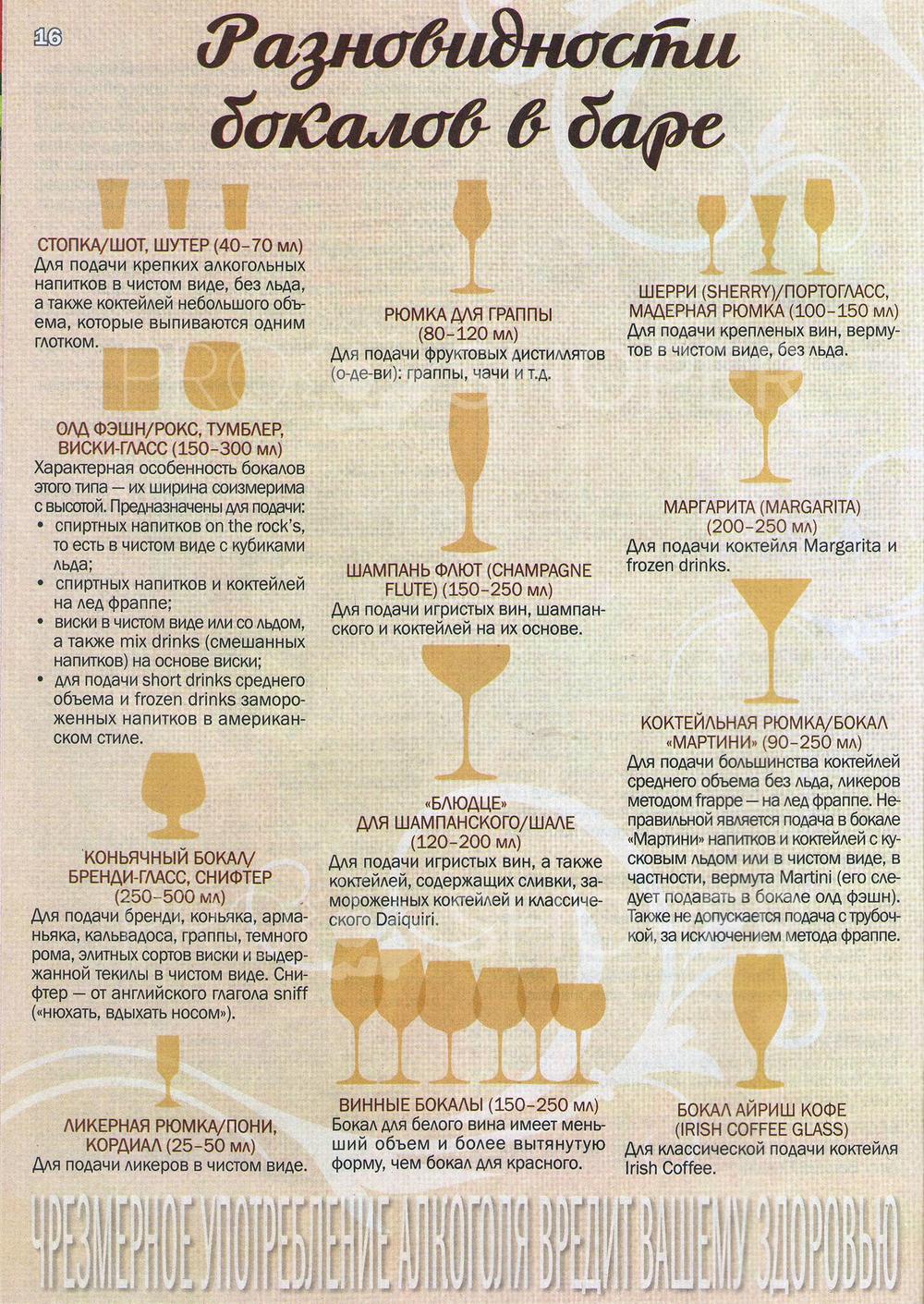 16

Разновидности бокалов в баре

СТОПКА/ШОТ, ШУТЕР (40–70 мл)
Для подачи крепких алкогольных напитков в чистом виде, без льда, а также коктейлей небольшого объема, которые выпиваются одним глотком.

ОЛД ФЭШН/РОКС, ТУМБЛЕР, ВИСКИ-ГЛАСС (150–300 мл)
Характерная особенность бокалов этого типа — их ширина соизмерима с высотой. Предназначены для подачи:
• спиртных напитков on the rock's, то есть в чистом виде с кубиками льда;
• спиртных напитков и коктейлей на лед фраппе;
• виски в чистом виде или со льдом, а также mix drinks (смешанных напитков) на основе виски;
• для подачи short drinks среднего объема и frozen drinks замороженных напитков в американском стиле.

КОНЬЯЧНЫЙ БОКАЛ/ БРЕНДИ-ГЛАСС, СНИФТЕР (250–500 мл)
Для подачи бренди, коньяка, арманьяка, кальвадоса, граппы, темного рома, элитных сортов виски и выдержанной текилы в чистом виде. Снифтер — от английского глагола sniff («нюхать, вдыхать носом»).

ЛИКЕРНАЯ РЮМКА/ПОНИ, КОРДИАЛ (25–50 мл)
Для подачи ликеров в чистом виде.

РЮМКА ДЛЯ ГРАППЫ (80–120 мл)
Для подачи фруктовых дистиллятов (о-де-ви): граппы, чачи и т.д.

ШАМПАНЬ ФЛЮТ (CHAMPAGNE FLUTE) (150–250 мл)
Для подачи игристых вин, шампанского и коктейлей на их основе.

«БЛЮДЦЕ» ДЛЯ ШАМПАНСКОГО/ШАЛЕ (120–200 мл)
Для подачи игристых вин, а также коктейлей, содержащих сливки, замороженных коктейлей и классического Daiquiri.

ВИННЫЕ БОКАЛЫ (150–250 мл)
Бокал для белого вина имеет меньший объем и более вытянутую форму, чем бокал для красного.

ШЕРРИ (SHERRY)/ПОРТОГЛАСС, МАДЕРНАЯ РЮМКА (100–150 мл)
Для подачи крепленых вин, вермутов в чистом виде, без льда.

МАРГАРИТА (MARGARITA) (200–250 мл)
Для подачи коктейля Margarita и frozen drinks.

КОКТЕЙЛЬНАЯ РЮМКА/БОКАЛ «МАРТИНИ» (90–250 мл)
Для подачи большинства коктейлей среднего объема без льда, ликеров методом frappe — на лед фраппе. Неправильной является подача в бокале «Мартини» напитков и коктейлей с кусковым льдом или в чистом виде, в частности, вермута Martini (его следует подавать в бокале олд фэшн). Также не допускается подача с трубочкой, за исключением метода фраппе.

БОКАЛ АЙРИШ КОФЕ (IRISH COFFEE GLASS)
Для классической подачи коктейля Irish Coffee.

ЧРЕЗМЕРНОЕ УПОТРЕБЛЕНИЕ АЛКОГОЛЯ ВРЕДИТ ВАШЕМУ ЗДОРОВЬЮ